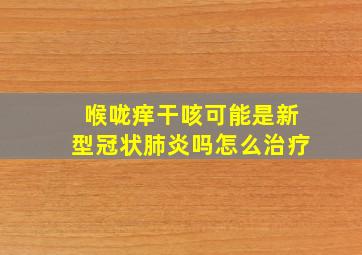 喉咙痒干咳可能是新型冠状肺炎吗怎么治疗